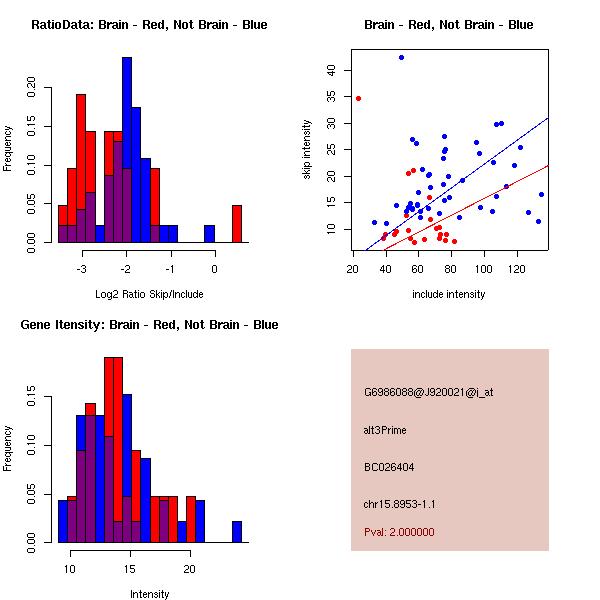 RatioData: Brain - Red, Not Brain - Blue

Frequency

0.00 0.05 0.10 0.15 0.20

-3 -2 -1 0

Log2 Ratio Skip/Include

Brain - Red, Not Brain - Blue

skip intensity

10 15 20 25 30 35 40

20 40 60 80 100 120

include intensity

Gene Itensity: Brain - Red, Not Brain - Blue

Frequency

0.00 0.05 0.10 0.15

10 15 20

Intensity

G6986088@J920021@i_at

alt3Prime

BC026404

chr15.8953-1.1

Pval: 2.000000